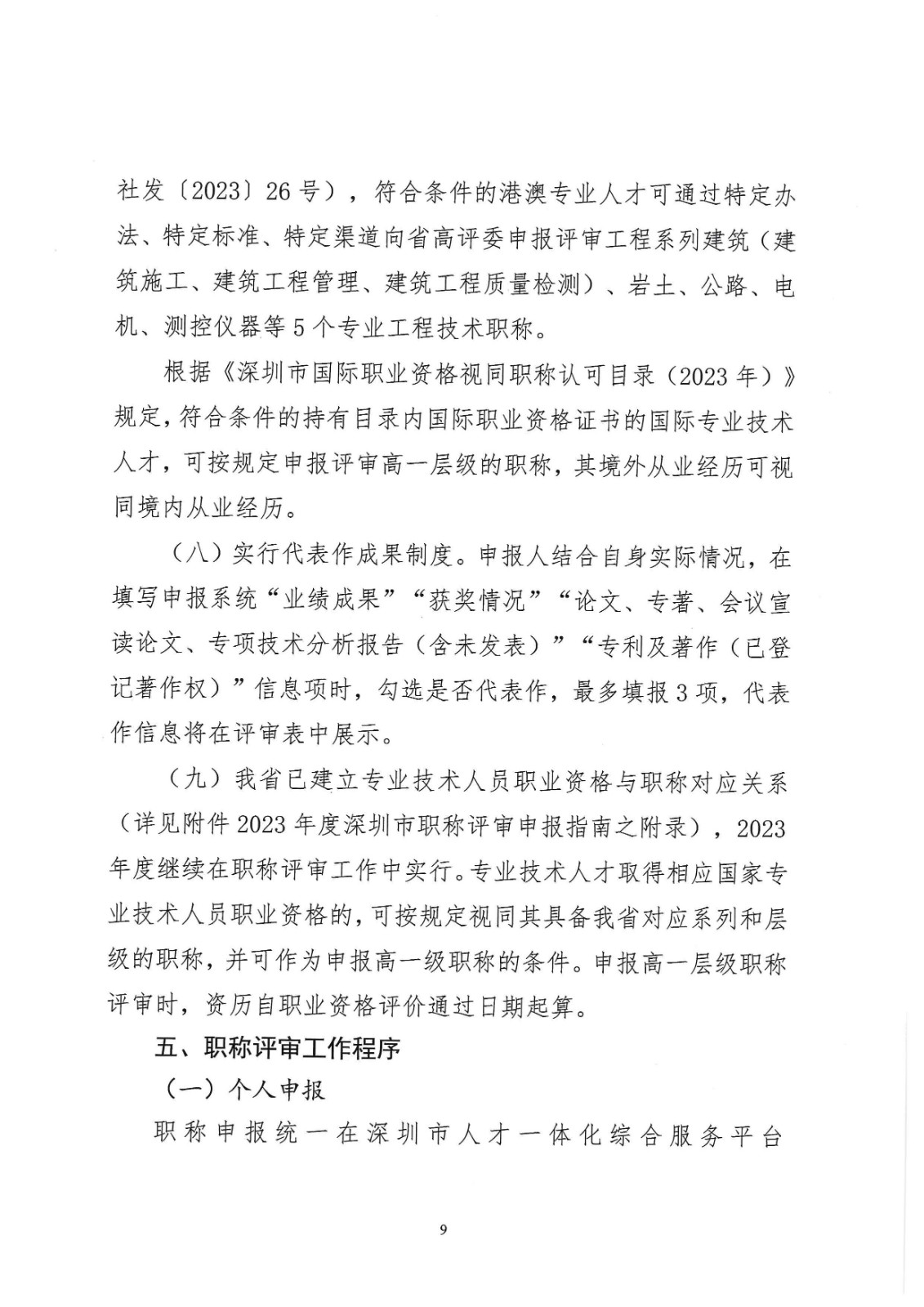 社发〔2023〕26号），符合条件的港澳专业人才可通过特定办法、特定标准、特定渠道向省高评委申报评审工程系列建筑（建筑施工、建筑工程管理、建筑工程质量检测）、岩土、公路、电机、测控仪器等5个专业工程技术职称。

根据《深圳市国际职业资格视同职称认可目录（2023年）》规定，符合条件的持有目录内国际职业资格证书的国际专业技术人才，可按规定申报评审高一层级的职称，其境外从业经历可视同境内从业经历。

（八）实行代表作成果制度。申报人结合自身实际情况，在填写申报系统“业绩成果”“获奖情况”“论文、专著、会议宣读论文、专项技术分析报告（含未发表）”“专利及著作（已登记著作权）”信息项时，勾选是否代表作，最多填报3项，代表作信息将在评审表中展示。

（九）我省已建立专业技术人员职业资格与职称对应关系（详见附件2023年度深圳市职称评审申报指南之附录），2023年度继续在职称评审工作中实行。专业技术人才取得相应国家专业技术人员职业资格的，可按规定视同其具备我省对应系列和层级的职称，并可作为申报高一级职称的条件。申报高一层级职称评审时，资历自职业资格评价通过日期起算。

五、职称评审工作程序

（一）个人申报

职称申报统一在深圳市人才一体化综合服务平台

9